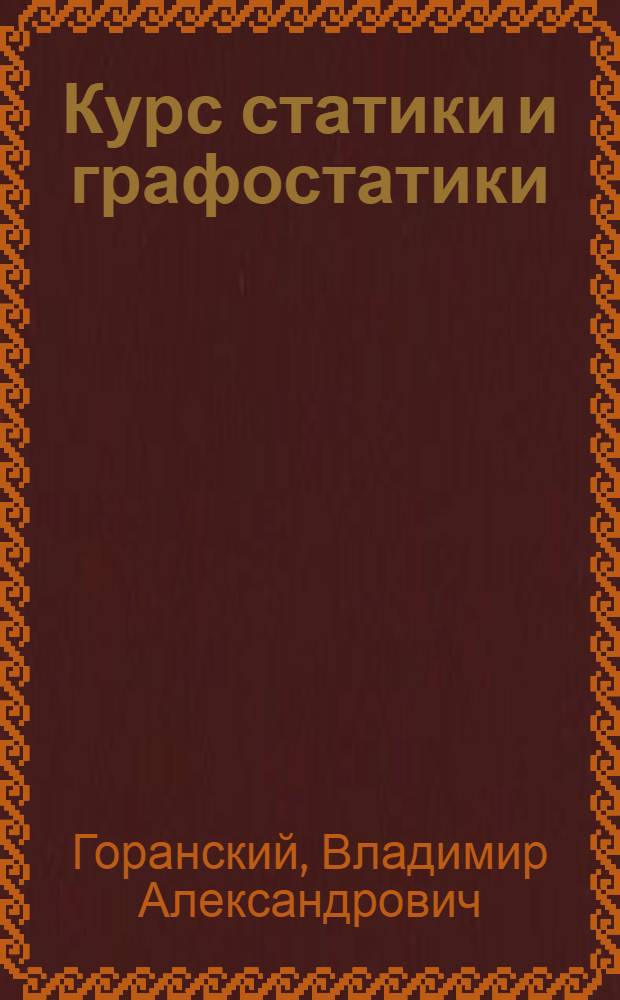 Курс статики и графостатики

Горанский, Владимир Александрович